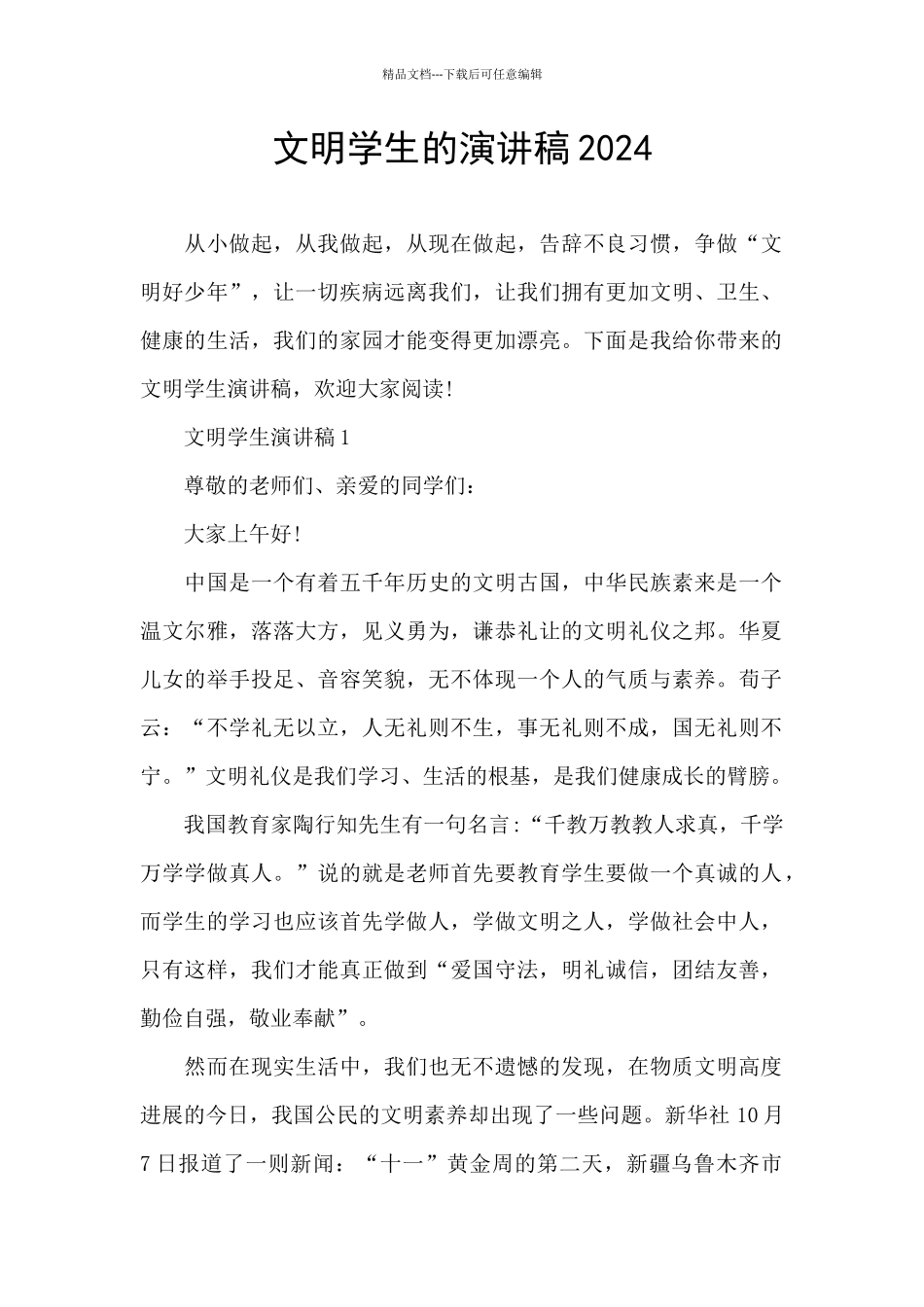 精品文档---下载后可任意编辑

文明学生的演讲稿2024

从小做起，从我做起，从现在做起，告辞不良习惯，争做“文明好少年”，让一切疾病远离我们，让我们拥有更加文明、卫生、健康的生活，我们的家园才能变得更加漂亮。下面是我给你带来的文明学生演讲稿，欢迎大家阅读!

文明学生演讲稿1

尊敬的老师们、亲爱的同学们：

大家上午好!

中国是一个有着五千年历史的文明古国，中华民族素来是一个温文尔雅，落落大方，见义勇为，谦恭礼让的文明礼仪之邦。华夏儿女的举手投足、音容笑貌，无不体现一个人的气质与素养。荀子云：“不学礼无以立，人无礼则不生，事无礼则不成，国无礼则不宁。”文明礼仪是我们学习、生活的根基，是我们健康成长的臂膀。

我国教育家陶行知先生有一句名言:“千教万教教人求真，千学万学学做真人。”说的就是老师首先要教育学生要做一个真诚的人，而学生的学习也应该首先学做人，学做文明之人，学做社会中人，只有这样，我们才能真正做到“爱国守法，明礼诚信，团结友善，勤俭自强，敬业奉献”。

然而在现实生活中，我们也无不遗憾的发现，在物质文明高度进展的今日，我国公民的文明素养却出现了一些问题。新华社10月7日报道了一则新闻：“十一”黄金周的第二天，新疆乌鲁木齐市